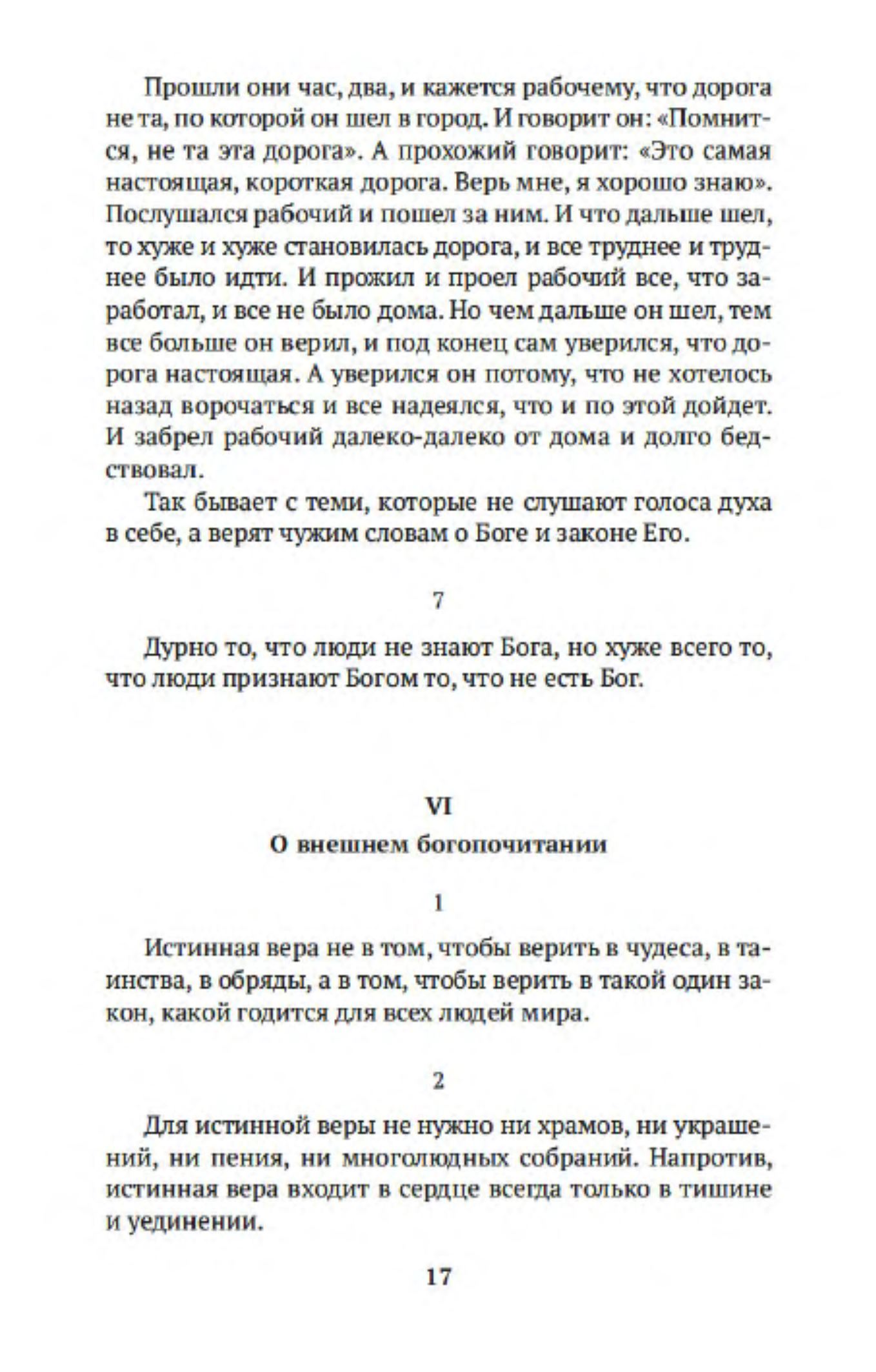 Прошли они час, два, и кажется рабочему, что дорога не та, по которой он шел в город. И говорит он: «Помнится, не та эта дорога». А прохожий говорит: «Это самая настоящая, короткая дорога. Верь мне, я хорошо знаю». Послушался рабочий и пошел за ним. И что дальше шел, то хуже и хуже становилась дорога, и все труднее и труднее было идти. И прожил и проел рабочий все, что заработал, и все не было дома. Но чем дальше он шел, тем все больше он верил, и под конец сам уверился, что дорога настоящая. А уверился он потому, что не хотелось назад ворочаться и все надеялся, что и по этой дойдет. И забрел рабочий далеко-далеко от дома и долго бедствовал.

Так бывает с теми, которые не слушают голоса духа в себе, а верят чужим словам о Боге и законе Его.

7

Дурно то, что люди не знают Бога, но хуже всего то, что люди признают Богом то, что не есть Бог.

VI
О внешнем богопочитании

1

Истинная вера не в том, чтобы верить в чудеса, в таинства, в обряды, а в том, чтобы верить в такой один закон, какой годится для всех людей мира.

2

Для истинной веры не нужно ни храмов, ни украшений, ни пения, ни многолюдных собраний. Напротив, истинная вера входит в сердце всегда только в тишине и уединении.

17